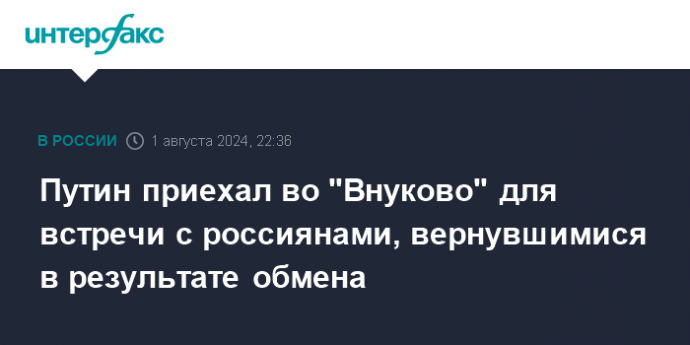 интерфакс

В РОССИИ 1 августа 2024, 22:36

Путин приехал во "Внуково" для встречи с россиянами, вернувшимися в результате обмена